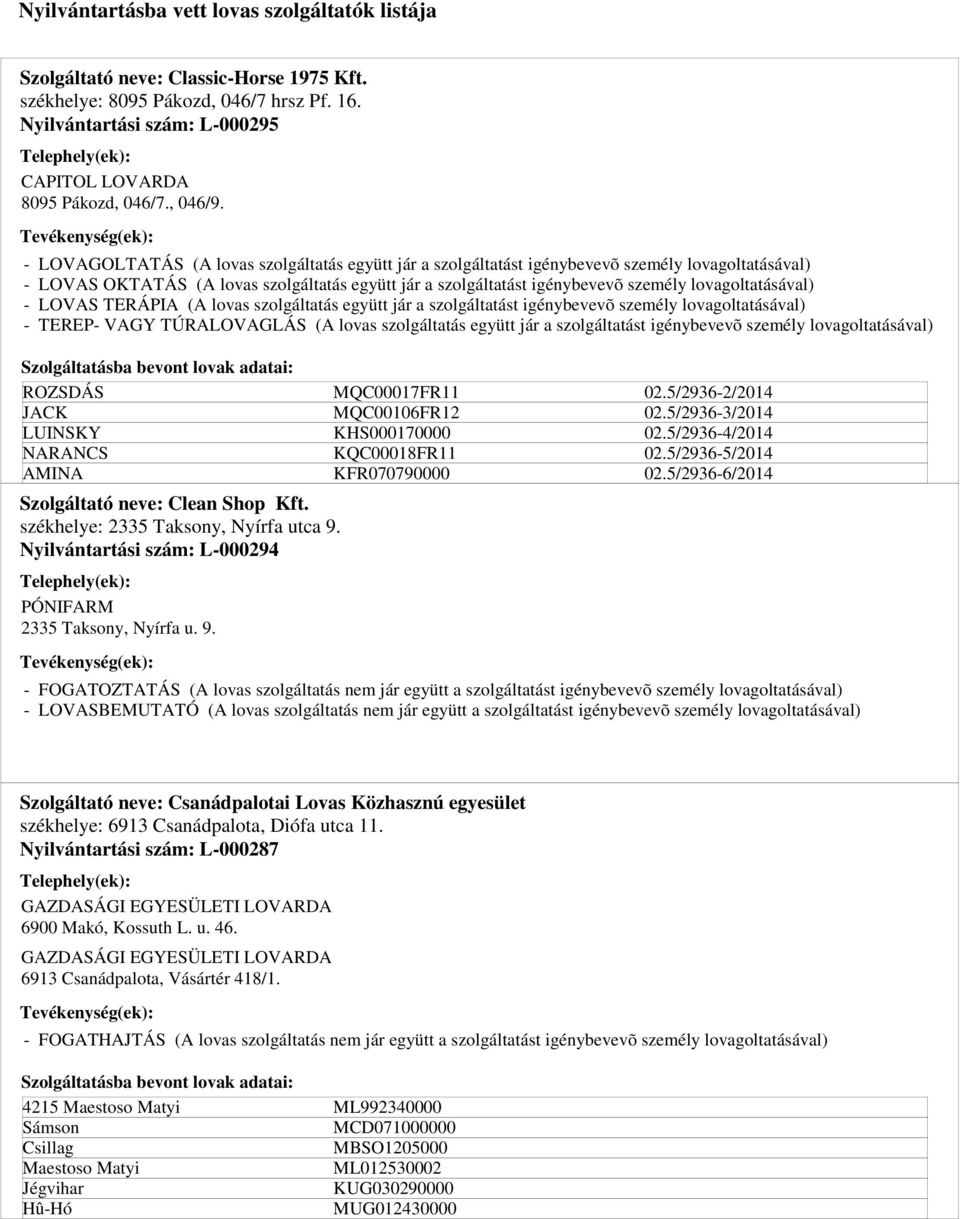 Nyilvántartásba vett lovas szolgáltatók listája

Szolgáltató neve: Classic-Horse 1975 Kft.
székhelye: 8095 Pákozd, 046/7 hrsz Pf. 16.
Nyilvántartási szám: L-000295

Telephely(ek):
CAPITOL LOVARDA
8095 Pákozd, 046/7., 046/9.

Tevékenység(ek):
- LOVAGOLTATÁS (A lovas szolgáltatás együtt jár a szolgáltatást igénybevevõ személy lovagoltatásával)
- LOVAS OKTATÁS (A lovas szolgáltatás együtt jár a szolgáltatást igénybevevõ személy lovagoltatásával)
- LOVAS TERÁPIA (A lovas szolgáltatás együtt jár a szolgáltatást igénybevevõ személy lovagoltatásával)
- TEREP- VAGY TÚRALOVAGLÁS (A lovas szolgáltatás együtt jár a szolgáltatást igénybevevõ személy lovagoltatásával)

Szolgáltatásba bevont lovak adatai:

| ROZSDÁS | MQC00017FR11 | 02.5/2936-2/2014 |
|---|---|---|
| JACK | MQC00106FR12 | 02.5/2936-3/2014 |
| LUINSKY | KHS000170000 | 02.5/2936-4/2014 |
| NARANCS | KQC00018FR11 | 02.5/2936-5/2014 |
| AMINA | KFR070790000 | 02.5/2936-6/2014 |

Szolgáltató neve: Clean Shop Kft.
székhelye: 2335 Taksony, Nyírfa utca 9.
Nyilvántartási szám: L-000294

Telephely(ek):
PÓNIFARM
2335 Taksony, Nyírfa u. 9.

Tevékenység(ek):
- FOGATOZTATÁS (A lovas szolgáltatás nem jár együtt a szolgáltatást igénybevevõ személy lovagoltatásával)
- LOVASBEMUTATÓ (A lovas szolgáltatás nem jár együtt a szolgáltatást igénybevevõ személy lovagoltatásával)

Szolgáltató neve: Csanádpalotai Lovas Közhasznú egyesület
székhelye: 6913 Csanádpalota, Diófa utca 11.
Nyilvántartási szám: L-000287

Telephely(ek):
GAZDASÁGI EGYESÜLETI LOVARDA
6900 Makó, Kossuth L. u. 46.
GAZDASÁGI EGYESÜLETI LOVARDA
6913 Csanádpalota, Vásártér 418/1.

Tevékenység(ek):
- FOGATHAJTÁS (A lovas szolgáltatás nem jár együtt a szolgáltatást igénybevevõ személy lovagoltatásával)

Szolgáltatásba bevont lovak adatai:

| 4215 Maestoso Matyi | ML992340000 |
|---|---|
| Sámson | MCD071000000 |
| Csillag | MBSO1205000 |
| Maestoso Matyi | ML012530002 |
| Jégvihar | KUG030290000 |
| Hû-Hó | MUG012430000 |